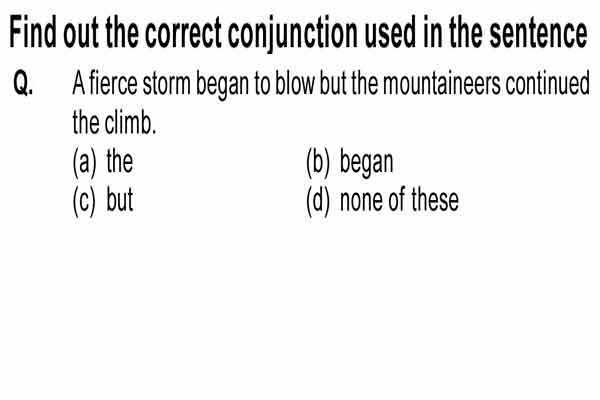 Find out the correct conjunction used in the sentence

Q. A fierce storm began to blow but the mountaineers continued the climb.

(a) the
(b) began
(c) but
(d) none of these